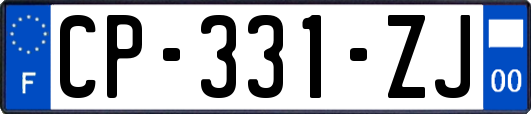 F
CP-331-ZJ
00